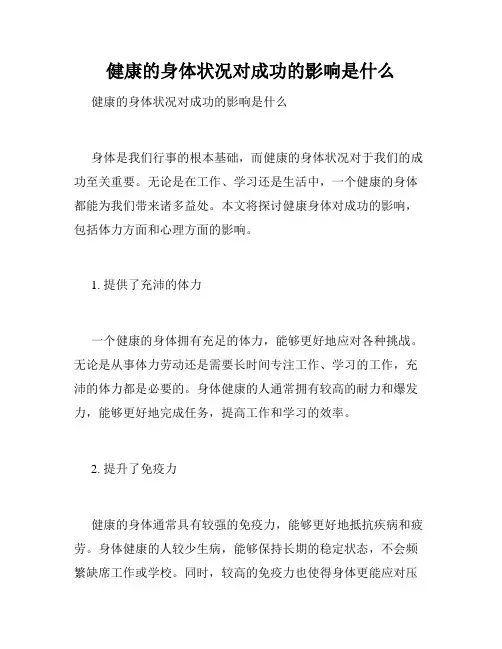 健康的身体状况对成功的影响是什么

健康的身体状况对成功的影响是什么

身体是我们行事的根本基础，而健康的身体状况对于我们的成功至关重要。无论是在工作、学习还是生活中，一个健康的身体都能为我们带来诸多益处。本文将探讨健康身体对成功的影响，包括体力方面和心理方面的影响。

1. 提供了充沛的体力

一个健康的身体拥有充足的体力，能够更好地应对各种挑战。无论是从事体力劳动还是需要长时间专注工作、学习的工作，充沛的体力都是必要的。身体健康的人通常拥有较高的耐力和爆发力，能够更好地完成任务，提高工作和学习的效率。

2. 提升了免疫力

健康的身体通常具有较强的免疫力，能够更好地抵抗疾病和疲劳。身体健康的人较少生病，能够保持长期的稳定状态，不会频繁缺席工作或学校。同时，较高的免疫力也使得身体更能应对压